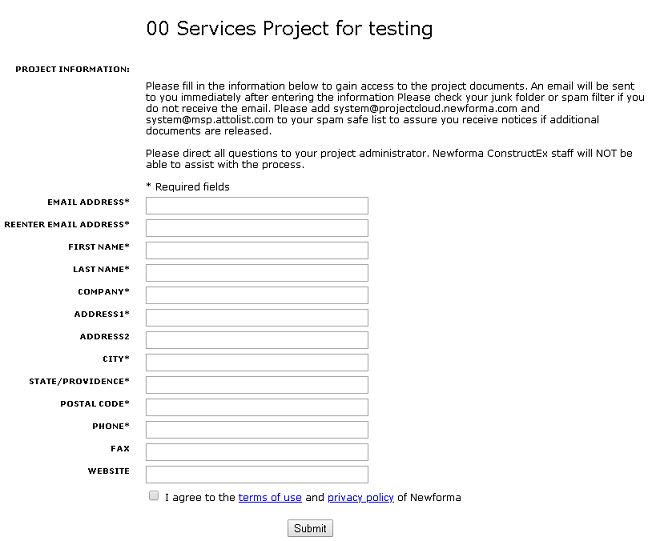 00 Services Project for testing

PROJECT INFORMATION:

Please fill in the information below to gain access to the project documents. An email will be sent to you immediately after entering the information Please check your junk folder or spam filter if you do not receive the email. Please add system@projectcloud.newforma.com and system@msp.attolist.com to your spam safe list to assure you receive notices if additional documents are released.

Please direct all questions to your project administrator. Newforma ConstructEx staff will NOT be able to assist with the process.

* Required fields

EMAIL ADDRESS*

REENTER EMAIL ADDRESS*

FIRST NAME*

LAST NAME*

COMPANY*

ADDRESS1*

ADDRESS2

CITY*

STATE/PROVIDENCE*

POSTAL CODE*

PHONE*

FAX

WEBSITE

I agree to the terms of use and privacy policy of Newforma

Submit